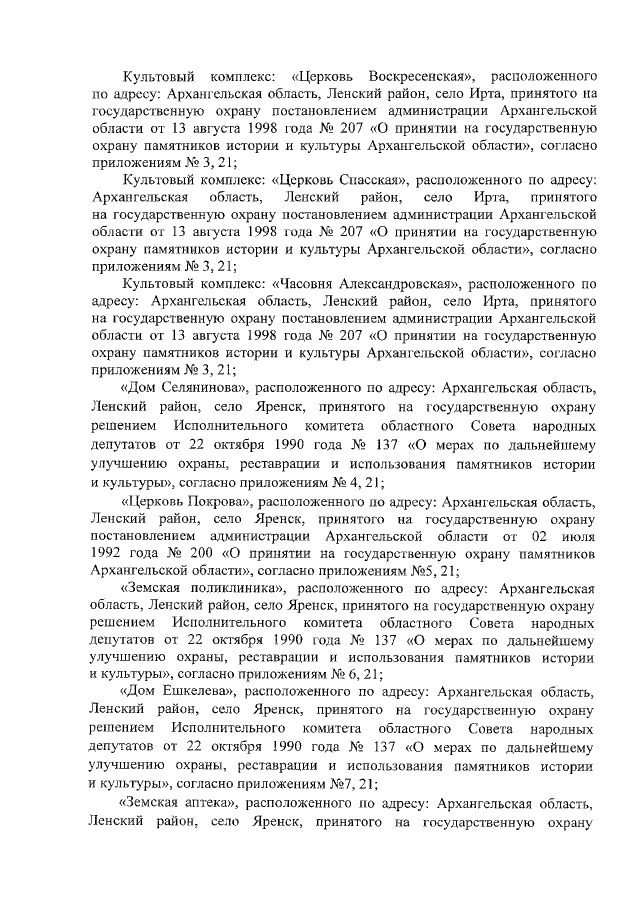 Культовый комплекс: «Церковь Воскресенская», расположенного по адресу: Архангельская область, Ленский район, село Ирта, принятого на государственную охрану постановлением администрации Архангельской области от 13 августа 1998 года № 207 «О принятии на государственную охрану памятников истории и культуры Архангельской области», согласно приложениям № 3, 21;

Культовый комплекс: «Церковь Спасская», расположенного по адресу: Архангельская область, Ленский район, село Ирта, принятого на государственную охрану постановлением администрации Архангельской области от 13 августа 1998 года № 207 «О принятии на государственную охрану памятников истории и культуры Архангельской области», согласно приложениям № 3, 21;

Культовый комплекс: «Часовня Александровская», расположенного по адресу: Архангельская область, Ленский район, село Ирта, принятого на государственную охрану постановлением администрации Архангельской области от 13 августа 1998 года № 207 «О принятии на государственную охрану памятников истории и культуры Архангельской области», согласно приложениям № 3, 21;

«Дом Селянинова», расположенного по адресу: Архангельская область, Ленский район, село Яренск, принятого на государственную охрану решением Исполнительного комитета областного Совета народных депутатов от 22 октября 1990 года № 137 «О мерах по дальнейшему улучшению охраны, реставрации и использования памятников истории и культуры», согласно приложениям № 4, 21;

«Церковь Покрова», расположенного по адресу: Архангельская область, Ленский район, село Яренск, принятого на государственную охрану постановлением администрации Архангельской области от 02 июля 1992 года № 200 «О принятии на государственную охрану памятников Архангельской области», согласно приложениям №5, 21;

«Земская поликлиника», расположенного по адресу: Архангельская область, Ленский район, село Яренск, принятого на государственную охрану решением Исполнительного комитета областного Совета народных депутатов от 22 октября 1990 года № 137 «О мерах по дальнейшему улучшению охраны, реставрации и использования памятников истории и культуры», согласно приложениям № 6, 21;

«Дом Ешкелева», расположенного по адресу: Архангельская область, Ленский район, село Яренск, принятого на государственную охрану решением Исполнительного комитета областного Совета народных депутатов от 22 октября 1990 года № 137 «О мерах по дальнейшему улучшению охраны, реставрации и использования памятников истории и культуры», согласно приложениям №7, 21;

«Земская аптека», расположенного по адресу: Архангельская область, Ленский район, село Яренск, принятого на государственную охрану